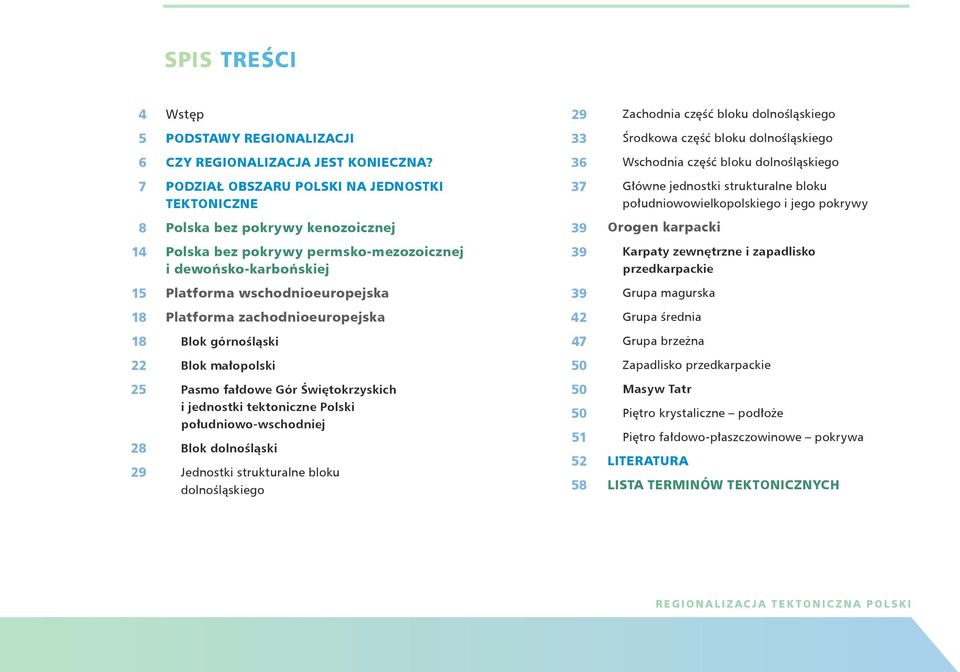 SPIS TREŚCI

4 Wstęp
5 PODSTAWY REGIONALIZACJI
6 CZY REGIONALIZACJA JEST KONIECZNA?
7 PODZIAŁ OBSZARU POLSKI NA JEDNOSTKI TEKTONICZNE
8 Polska bez pokrywy kenozoicznej
14 Polska bez pokrywy permsko-mezozoicznej i dewońsko-karbońskiej
15 Platforma wschodnioeuropejska
18 Platforma zachodnioeuropejska
18 Blok górnośląski
22 Blok małopolski
25 Pasmo fałdowe Gór Świętokrzyskich i jednostki tektoniczne Polski południowo-wschodniej
28 Blok dolnośląski
29 Jednostki strukturalne bloku dolnośląskiego

29 Zachodnia część bloku dolnośląskiego
33 Środkowa część bloku dolnośląskiego
36 Wschodnia część bloku dolnośląskiego
37 Główne jednostki strukturalne bloku południowowielkopolskiego i jego pokrywy
39 Orogen karpacki
39 Karpaty zewnętrzne i zapadlisko przedkarpackie
39 Grupa magurska
42 Grupa średnia
47 Grupa brzeżna
50 Zapadlisko przedkarpackie
50 Masyw Tatr
50 Piętro krystaliczne – podłoże
51 Piętro fałdowo-płaszczowinowe – pokrywa
52 LITERATURA
58 LISTA TERMINÓW TEKTONICZNYCH

REGIONALIZACJA TEKTONICZNA POLSKI